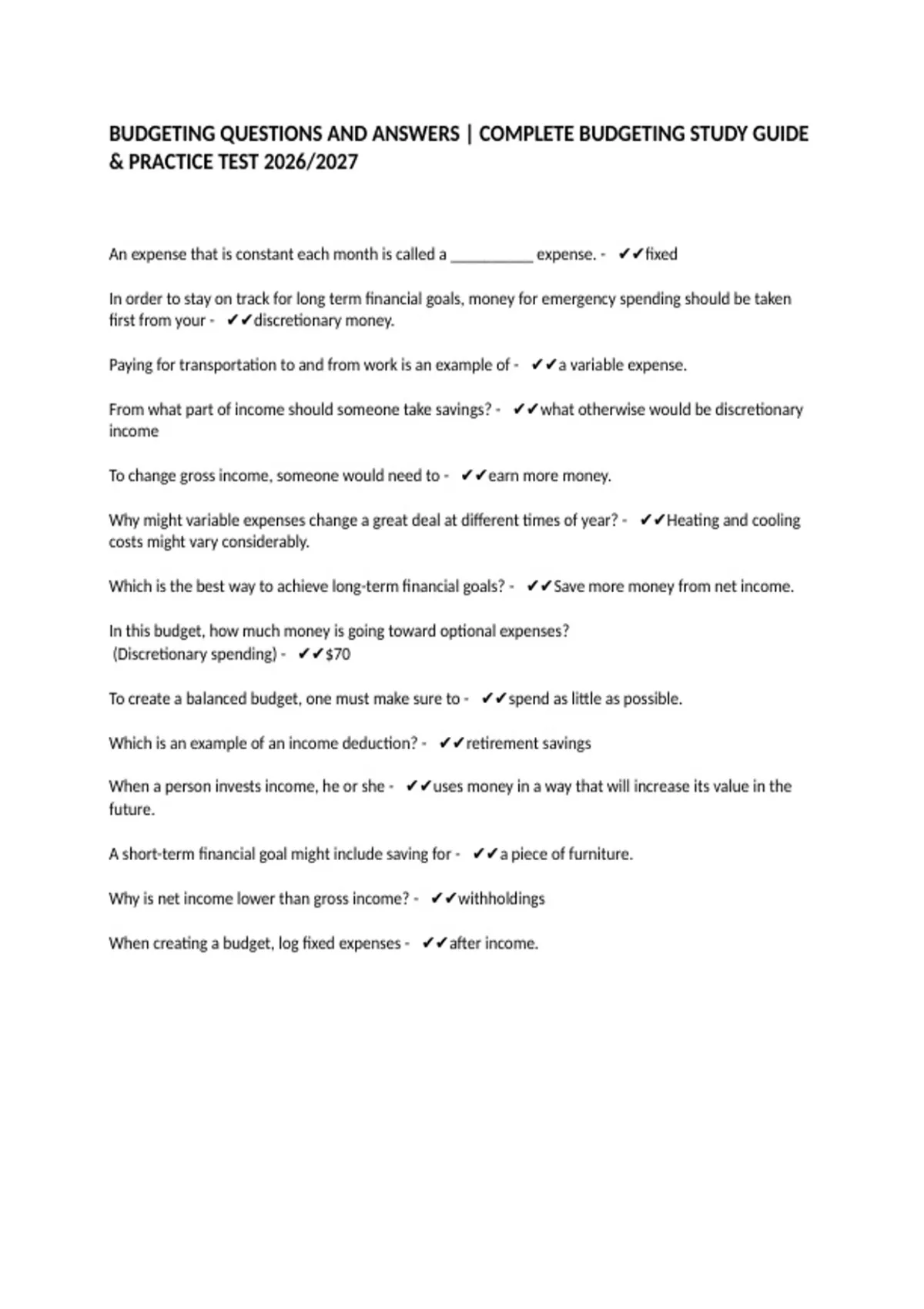 BUDGETING QUESTIONS AND ANSWERS | COMPLETE BUDGETING STUDY GUIDE & PRACTICE TEST 2026/2027

An expense that is constant each month is called a __________ expense. - ✔✔fixed

In order to stay on track for long term financial goals, money for emergency spending should be taken first from your - ✔✔discretionary money.

Paying for transportation to and from work is an example of - ✔✔a variable expense.

From what part of income should someone take savings? - ✔✔what otherwise would be discretionary income

To change gross income, someone would need to - ✔✔earn more money.

Why might variable expenses change a great deal at different times of year? - ✔✔Heating and cooling costs might vary considerably.

Which is the best way to achieve long-term financial goals? - ✔✔Save more money from net income.

In this budget, how much money is going toward optional expenses?
(Discretionary spending) - ✔✔$70

To create a balanced budget, one must make sure to - ✔✔spend as little as possible.

Which is an example of an income deduction? - ✔✔retirement savings

When a person invests income, he or she - ✔✔uses money in a way that will increase its value in the future.

A short-term financial goal might include saving for - ✔✔a piece of furniture.

Why is net income lower than gross income? - ✔✔withholdings

When creating a budget, log fixed expenses - ✔✔after income.